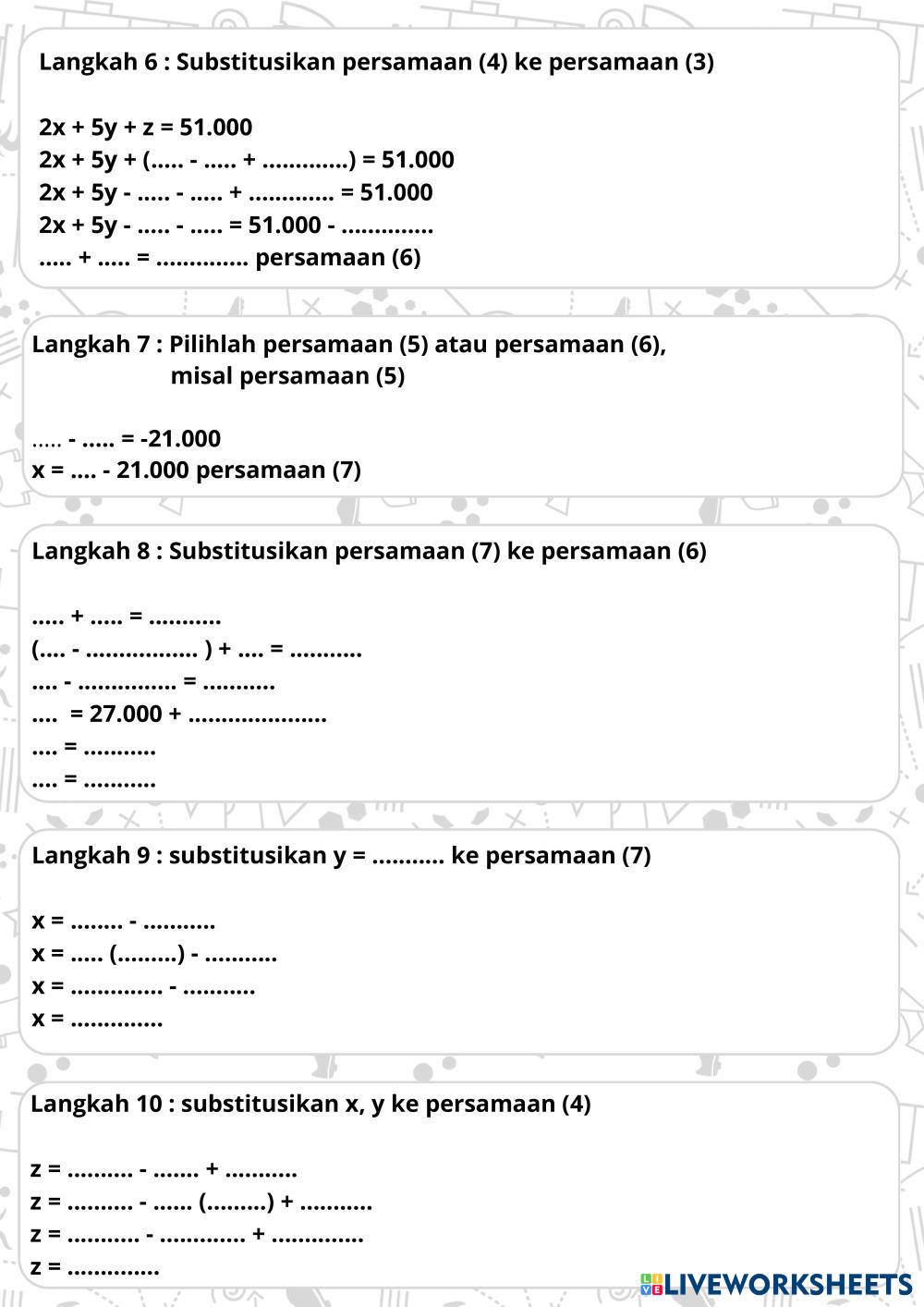 Langkah 6 : Substitusikan persamaan (4) ke persamaan (3)

2x + 5y + z = 51.000
2x + 5y + (..... - ..... + .............) = 51.000
2x + 5y - ..... - ..... + ............. = 51.000
2x + 5y - ..... - ..... = 51.000 - ..............
..... + ..... = .............. persamaan (6)

Langkah 7 : Pilihlah persamaan (5) atau persamaan (6), misal persamaan (5)

..... - ..... = -21.000
x = .... - 21.000 persamaan (7)

Langkah 8 : Substitusikan persamaan (7) ke persamaan (6)

..... + ..... = ...........
(.... - ................. ) + .... = ...........
.... - ............... = ...........
.... = 27.000 + .....................
.... = ...........
.... = ...........

Langkah 9 : substitusikan y = ........... ke persamaan (7)

x = ........ - ...........
x = ..... (.........) - ...........
x = .............. - ...........
x = ..............

Langkah 10 : substitusikan x, y ke persamaan (4)

z = .......... - ....... + ...........
z = .......... - ...... (.........) + ...........
z = ........... - ............. + ..............
z = ..............

LIVEWORKSHEETS